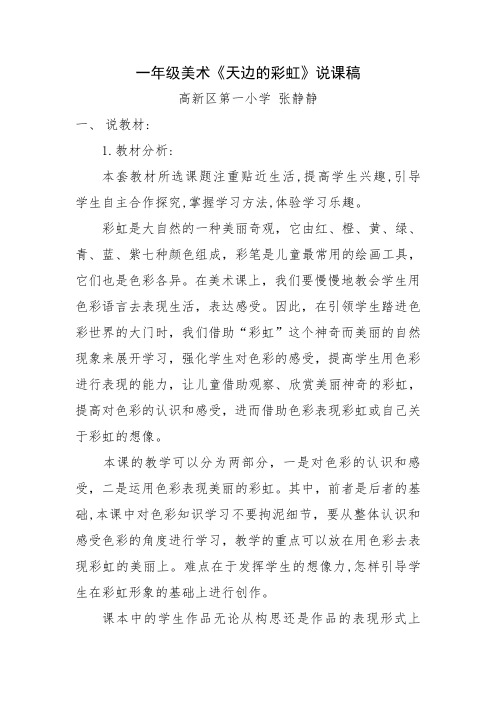 一年级美术《天边的彩虹》说课稿

高新区第一小学 张静静

一、 说教材：

1. 教材分析：

本套教材所选课题注重贴近生活，提高学生兴趣，引导学生自主合作探究，掌握学习方法，体验学习乐趣。

彩虹是大自然的一种美丽奇观，它由红、橙、黄、绿、青、蓝、紫七种颜色组成，彩笔是儿童最常用的绘画工具，它们也是色彩各异。在美术课上，我们要慢慢地教会学生用色彩语言去表现生活，表达感受。因此，在引领学生踏进色彩世界的大门时，我们借助“彩虹”这个神奇而美丽的自然现象来展开学习，强化学生对色彩的感受，提高学生用色彩进行表现的能力，让儿童借助观察、欣赏美丽神奇的彩虹，提高对色彩的认识和感受，进而借助色彩表现彩虹或自己关于彩虹的想像。

本课的教学可以分为两部分，一是对色彩的认识和感受，二是运用色彩表现美丽的彩虹。其中，前者是后者的基础，本课中对色彩知识学习不要拘泥细节，要从整体认识和感受色彩的角度进行学习，教学的重点可以放在用色彩去表现彩虹的美丽上。难点在于发挥学生的想像力，怎样引导学生在彩虹形象的基础上进行创作。

课本中的学生作品无论从构思还是作品的表现形式上